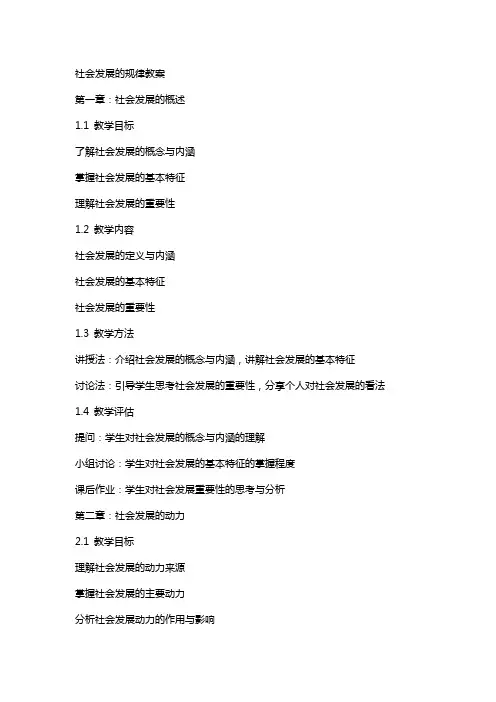 社会发展的规律教案

第一章：社会发展的概述

1.1 教学目标

了解社会发展的概念与内涵

掌握社会发展的基本特征

理解社会发展的重要性

1.2 教学内容

社会发展的定义与内涵

社会发展的基本特征

社会发展的重要性

1.3 教学方法

讲授法：介绍社会发展的概念与内涵，讲解社会发展的基本特征

讨论法：引导学生思考社会发展的重要性，分享个人对社会发展的看法

1.4 教学评估

提问：学生对社会发展的概念与内涵的理解

小组讨论：学生对社会发展的基本特征的掌握程度

课后作业：学生对社会发展重要性的思考与分析

第二章：社会发展的动力

2.1 教学目标

理解社会发展的动力来源

掌握社会发展的主要动力

分析社会发展动力的作用与影响